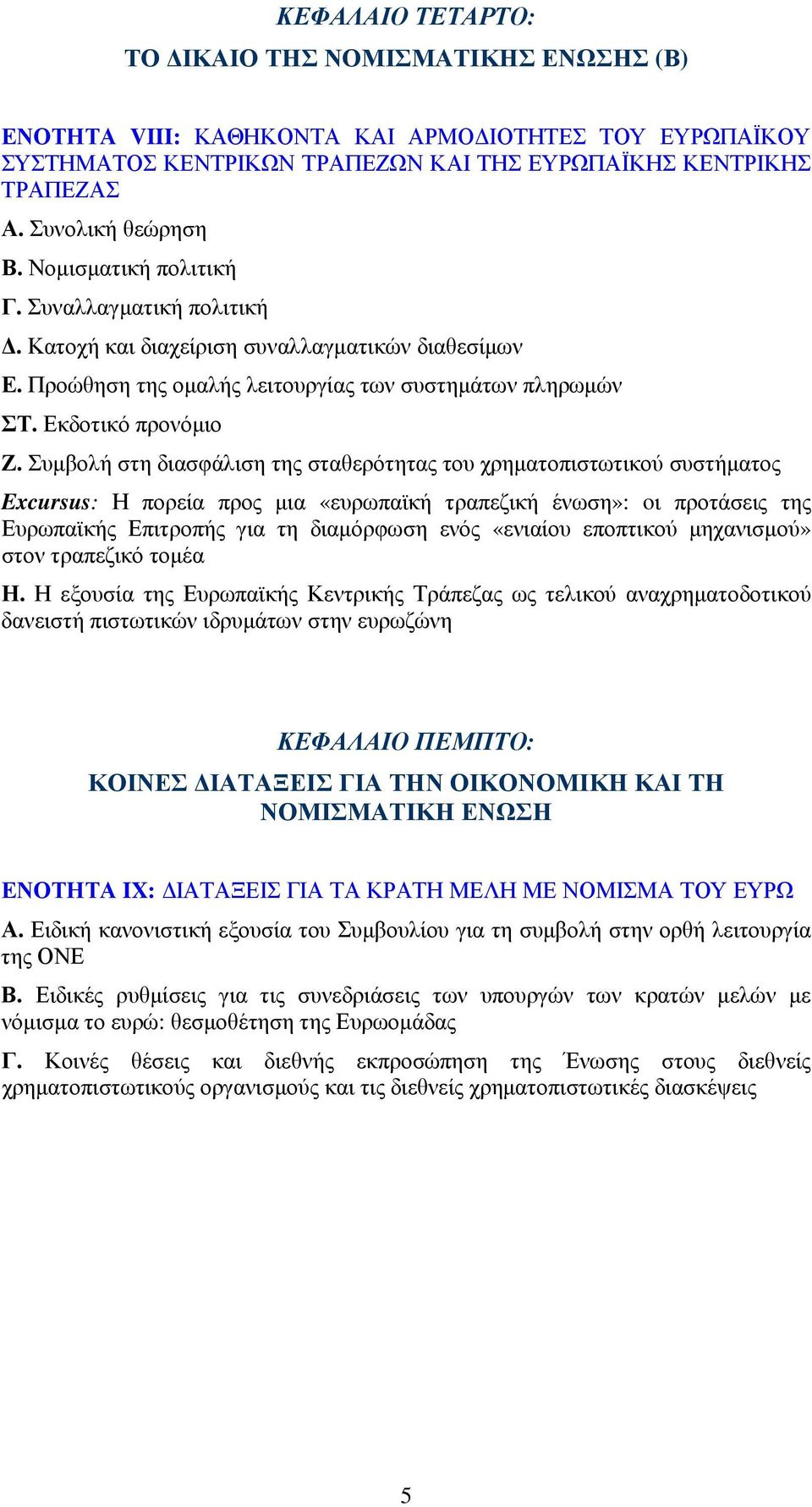 ΚΕΦΑΛΑΙΟ ΤΕΤΑΡΤΟ:
ΤΟ ΔΙΚΑΙΟ ΤΗΣ ΝΟΜΙΣΜΑΤΙΚΗΣ ΕΝΩΣΗΣ (Β)

ΕΝΟΤΗΤΑ VIII: ΚΑΘΗΚΟΝΤΑ ΚΑΙ ΑΡΜΟΔΙΟΤΗΤΕΣ ΤΟΥ ΕΥΡΩΠΑΪΚΟΥ ΣΥΣΤΗΜΑΤΟΣ ΚΕΝΤΡΙΚΩΝ ΤΡΑΠΕΖΩΝ ΚΑΙ ΤΗΣ ΕΥΡΩΠΑΪΚΗΣ ΚΕΝΤΡΙΚΗΣ ΤΡΑΠΕΖΑΣ

Α. Συνολική θεώρηση

Β. Νομισματική πολιτική

Γ. Συναλλαγματική πολιτική

Δ. Κατοχή και διαχείριση συναλλαγματικών διαθεσίμων

Ε. Προώθηση της ομαλής λειτουργίας των συστημάτων πληρωμών

ΣΤ. Εκδοτικό προνόμιο

Ζ. Συμβολή στη διασφάλιση της σταθερότητας του χρηματοπιστωτικού συστήματος

Excursus: Η πορεία προς μια «ευρωπαϊκή τραπεζική ένωση»: οι προτάσεις της Ευρωπαϊκής Επιτροπής για τη διαμόρφωση ενός «ενιαίου εποπτικού μηχανισμού» στον τραπεζικό τομέα

Η. Η εξουσία της Ευρωπαϊκής Κεντρικής Τράπεζας ως τελικού αναχρηματοδοτικού δανειστή πιστωτικών ιδρυμάτων στην ευρωζώνη

ΚΕΦΑΛΑΙΟ ΠΕΜΠΤΟ:
ΚΟΙΝΕΣ ΔΙΑΤΑΞΕΙΣ ΓΙΑ ΤΗΝ ΟΙΚΟΝΟΜΙΚΗ ΚΑΙ ΤΗ ΝΟΜΙΣΜΑΤΙΚΗ ΕΝΩΣΗ

ΕΝΟΤΗΤΑ IX: ΔΙΑΤΑΞΕΙΣ ΓΙΑ ΤΑ ΚΡΑΤΗ ΜΕΛΗ ΜΕ ΝΟΜΙΣΜΑ ΤΟΥ ΕΥΡΩ

Α. Ειδική κανονιστική εξουσία του Συμβουλίου για τη συμβολή στην ορθή λειτουργία της ΟΝΕ

Β. Ειδικές ρυθμίσεις για τις συνεδριάσεις των υπουργών των κρατών μελών με νόμισμα το ευρώ: θεσμοθέτηση της Ευρωομάδας

Γ. Κοινές θέσεις και διεθνής εκπροσώπηση της Ένωσης στους διεθνείς χρηματοπιστωτικούς οργανισμούς και τις διεθνείς χρηματοπιστωτικές διασκέψεις

5